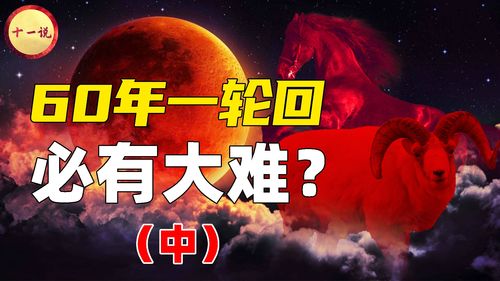 十一说

60年一轮回

必有大难？

（中）